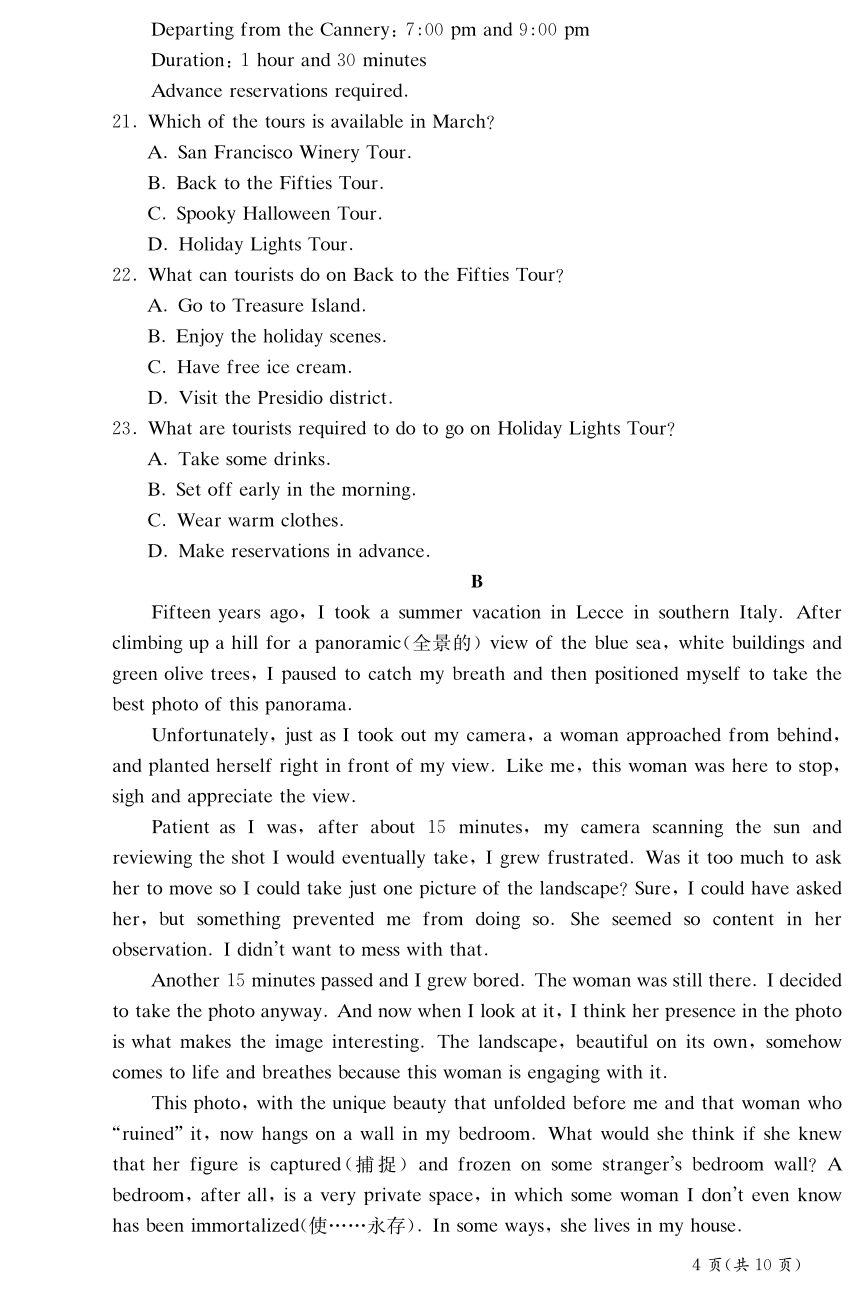 Departing from the Cannery: 7:00 pm and 9:00 pm
Duration: 1 hour and 30 minutes
Advance reservations required.

21. Which of the tours is available in March?
A. San Francisco Winery Tour.
B. Back to the Fifties Tour.
C. Spooky Halloween Tour.
D. Holiday Lights Tour.

22. What can tourists do on Back to the Fifties Tour?
A. Go to Treasure Island.
B. Enjoy the holiday scenes.
C. Have free ice cream.
D. Visit the Presidio district.

23. What are tourists required to do to go on Holiday Lights Tour?
A. Take some drinks.
B. Set off early in the morning.
C. Wear warm clothes.
D. Make reservations in advance.

B

Fifteen years ago, I took a summer vacation in Lecce in southern Italy. After climbing up a hill for a panoramic(全景的) view of the blue sea, white buildings and green olive trees, I paused to catch my breath and then positioned myself to take the best photo of this panorama.

Unfortunately, just as I took out my camera, a woman approached from behind, and planted herself right in front of my view. Like me, this woman was here to stop, sigh and appreciate the view.

Patient as I was, after about 15 minutes, my camera scanning the sun and reviewing the shot I would eventually take, I grew frustrated. Was it too much to ask her to move so I could take just one picture of the landscape? Sure, I could have asked her, but something prevented me from doing so. She seemed so content in her observation. I didn't want to mess with that.

Another 15 minutes passed and I grew bored. The woman was still there. I decided to take the photo anyway. And now when I look at it, I think her presence in the photo is what makes the image interesting. The landscape, beautiful on its own, somehow comes to life and breathes because this woman is engaging with it.

This photo, with the unique beauty that unfolded before me and that woman who "ruined" it, now hangs on a wall in my bedroom. What would she think if she knew that her figure is captured(捕捉) and frozen on some stranger's bedroom wall? A bedroom, after all, is a very private space, in which some woman I don't even know has been immortalized(使……永存). In some ways, she lives in my house.

4 页(共 10 页)